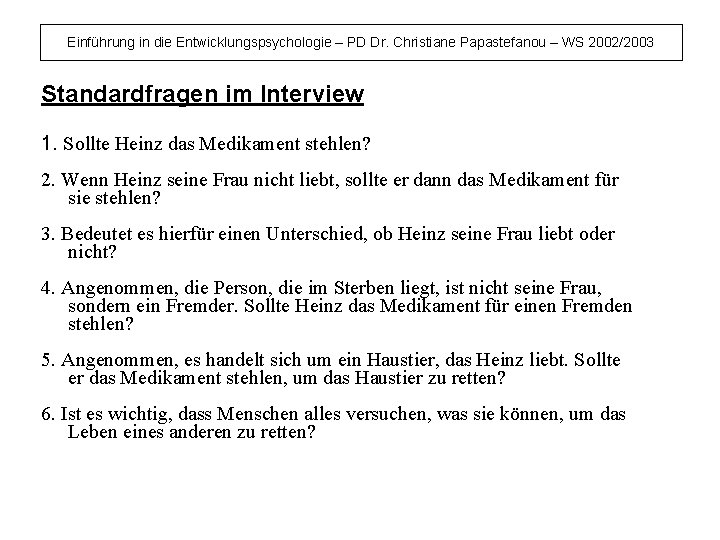 Einführung in die Entwicklungspsychologie – PD Dr. Christiane Papastefanou – WS 2002/2003

Standardfragen im Interview

1. Sollte Heinz das Medikament stehlen?

2. Wenn Heinz seine Frau nicht liebt, sollte er dann das Medikament für sie stehlen?

3. Bedeutet es hierfür einen Unterschied, ob Heinz seine Frau liebt oder nicht?

4. Angenommen, die Person, die im Sterben liegt, ist nicht seine Frau, sondern ein Fremder. Sollte Heinz das Medikament für einen Fremden stehlen?

5. Angenommen, es handelt sich um ein Haustier, das Heinz liebt. Sollte er das Medikament stehlen, um das Haustier zu retten?

6. Ist es wichtig, dass Menschen alles versuchen, was sie können, um das Leben eines anderen zu retten?